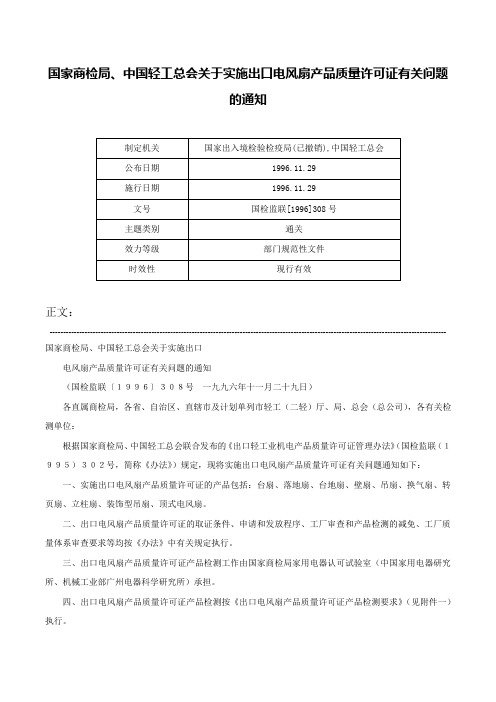 国家商检局、中国轻工总会关于实施出口电风扇产品质量许可证有关问题的通知

| 制定机关 | 国家出入境检验检疫局(已撤销),中国轻工总会 |
|---|---|
| 公布日期 | 1996.11.29 |
| 施行日期 | 1996.11.29 |
| 文号 | 国检监联[1996]308号 |
| 主题类别 | 通关 |
| 效力等级 | 部门规范性文件 |
| 时效性 | 现行有效 |

正文:

国家商检局、中国轻工总会关于实施出口

电风扇产品质量许可证有关问题的通知

(国检监联〔1996〕308号 一九九六年十一月二十九日)

各直属商检局,各省、自治区、直辖市及计划单列市轻工(二轻)厅、局、总会(总公司),各有关检测单位:

根据国家商检局、中国轻工总会联合发布的《出口轻工业机电产品质量许可证管理办法》(国检监联(1995)302号,简称《办法》)规定,现将实施出口电风扇产品质量许可证有关问题通知如下:

一、实施出口电风扇产品质量许可证的产品包括:台扇、落地扇、台地扇、壁扇、吊扇、换气扇、转页扇、立柱扇、装饰型吊扇、顶式电风扇。

二、出口电风扇产品质量许可证的取证条件、申请和发放程序、工厂审查和产品检测的减免、工厂质量体系审查要求等均按《办法》中有关规定执行。

三、出口电风扇产品质量许可证产品检测工作由国家商检局家用电器认可试验室(中国家用电器研究所、机械工业部广州电器科学研究所)承担。

四、出口电风扇产品质量许可证产品检测按《出口电风扇产品质量许可证产品检测要求》(见附件一)执行。